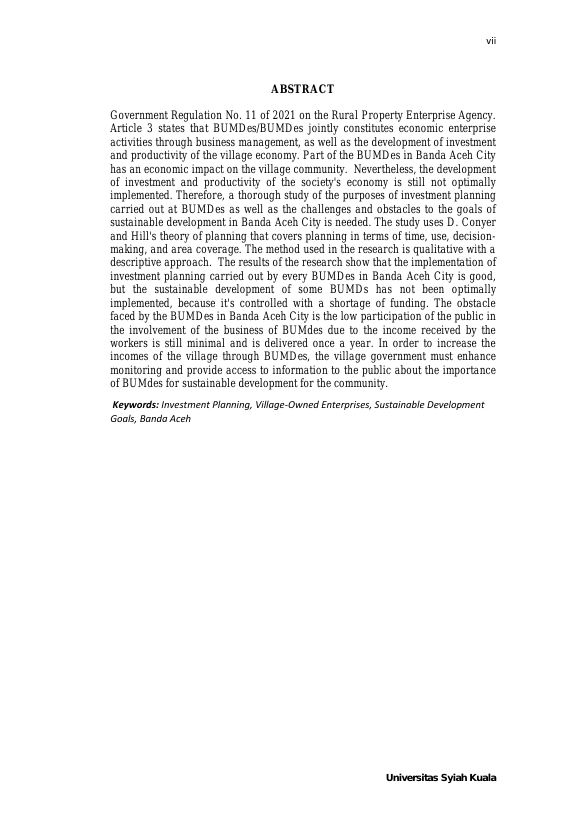 vii

ABSTRACT

Government Regulation No. 11 of 2021 on the Rural Property Enterprise Agency. Article 3 states that BUMDes/BUMDes jointly constitutes economic enterprise activities through business management, as well as the development of investment and productivity of the village economy. Part of the BUMDes in Banda Aceh City has an economic impact on the village community. Nevertheless, the development of investment and productivity of the society's economy is still not optimally implemented. Therefore, a thorough study of the purposes of investment planning carried out at BUMDes as well as the challenges and obstacles to the goals of sustainable development in Banda Aceh City is needed. The study uses D. Conyer and Hill's theory of planning that covers planning in terms of time, use, decision-making, and area coverage. The method used in the research is qualitative with a descriptive approach. The results of the research show that the implementation of investment planning carried out by every BUMDes in Banda Aceh City is good, but the sustainable development of some BUMDs has not been optimally implemented, because it's controlled with a shortage of funding. The obstacle faced by the BUMDes in Banda Aceh City is the low participation of the public in the involvement of the business of BUMdes due to the income received by the workers is still minimal and is delivered once a year. In order to increase the incomes of the village through BUMDes, the village government must enhance monitoring and provide access to information to the public about the importance of BUMdes for sustainable development for the community.

Keywords: Investment Planning, Village-Owned Enterprises, Sustainable Development Goals, Banda Aceh

Universitas Syiah Kuala